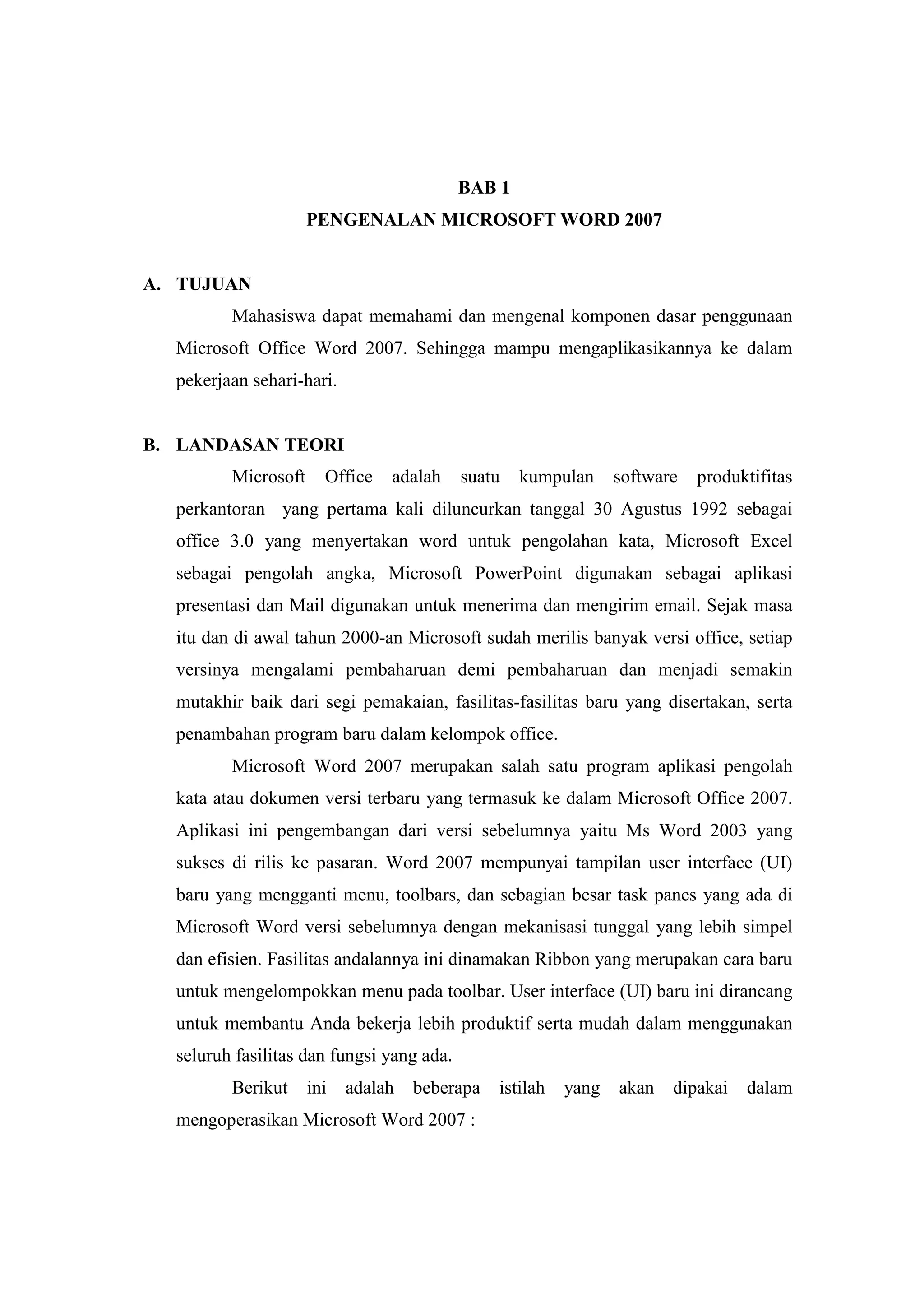 BAB 1
PENGENALAN MICROSOFT WORD 2007

A. TUJUAN

Mahasiswa dapat memahami dan mengenal komponen dasar penggunaan Microsoft Office Word 2007. Sehingga mampu mengaplikasikannya ke dalam pekerjaan sehari-hari.

B. LANDASAN TEORI

Microsoft Office adalah suatu kumpulan software produktifitas perkantoran yang pertama kali diluncurkan tanggal 30 Agustus 1992 sebagai office 3.0 yang menyertakan word untuk pengolahan kata, Microsoft Excel sebagai pengolah angka, Microsoft PowerPoint digunakan sebagai aplikasi presentasi dan Mail digunakan untuk menerima dan mengirim email. Sejak masa itu dan di awal tahun 2000-an Microsoft sudah merilis banyak versi office, setiap versinya mengalami pembaharuan demi pembaharuan dan menjadi semakin mutakhir baik dari segi pemakaian, fasilitas-fasilitas baru yang disertakan, serta penambahan program baru dalam kelompok office.

Microsoft Word 2007 merupakan salah satu program aplikasi pengolah kata atau dokumen versi terbaru yang termasuk ke dalam Microsoft Office 2007. Aplikasi ini pengembangan dari versi sebelumnya yaitu Ms Word 2003 yang sukses di rilis ke pasaran. Word 2007 mempunyai tampilan user interface (UI) baru yang mengganti menu, toolbars, dan sebagian besar task panes yang ada di Microsoft Word versi sebelumnya dengan mekanisasi tunggal yang lebih simpel dan efisien. Fasilitas andalannya ini dinamakan Ribbon yang merupakan cara baru untuk mengelompokkan menu pada toolbar. User interface (UI) baru ini dirancang untuk membantu Anda bekerja lebih produktif serta mudah dalam menggunakan seluruh fasilitas dan fungsi yang ada.

Berikut ini adalah beberapa istilah yang akan dipakai dalam mengoperasikan Microsoft Word 2007 :